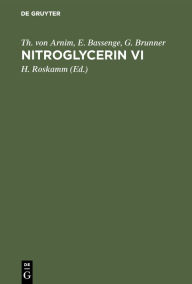 DE GRUYTER

Th. von Arnim, E. Bassenge, G. Brunner

NITROGLYCERIN VI

H. Roskamm (Ed.)

DE
G